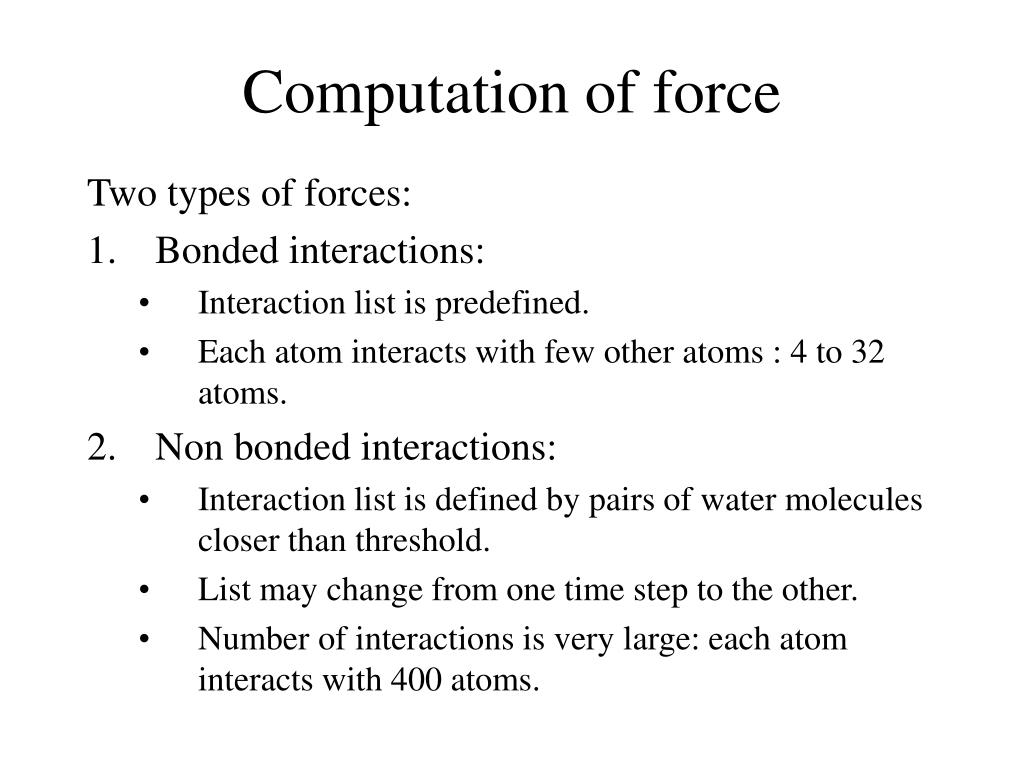 Computation of force

Two types of forces:

1. Bonded interactions:
   • Interaction list is predefined.
   • Each atom interacts with few other atoms : 4 to 32 atoms.
2. Non bonded interactions:
   • Interaction list is defined by pairs of water molecules closer than threshold.
   • List may change from one time step to the other.
   • Number of interactions is very large: each atom interacts with 400 atoms.